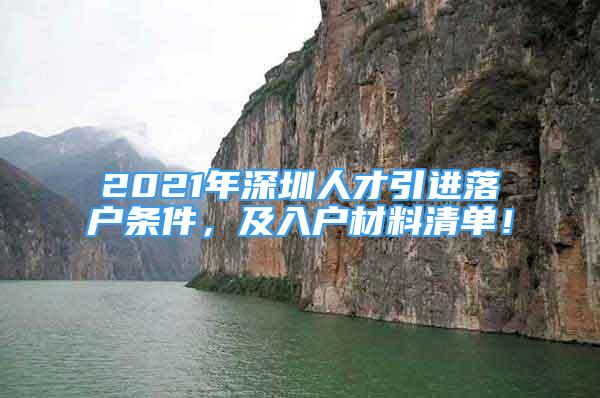 2021年深圳人才引进落户条件，及入户材料清单！